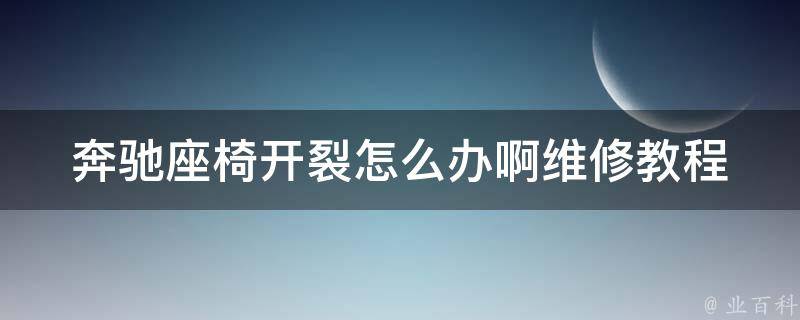 奔驰座椅开裂怎么办啊维修教程

@ 业百科